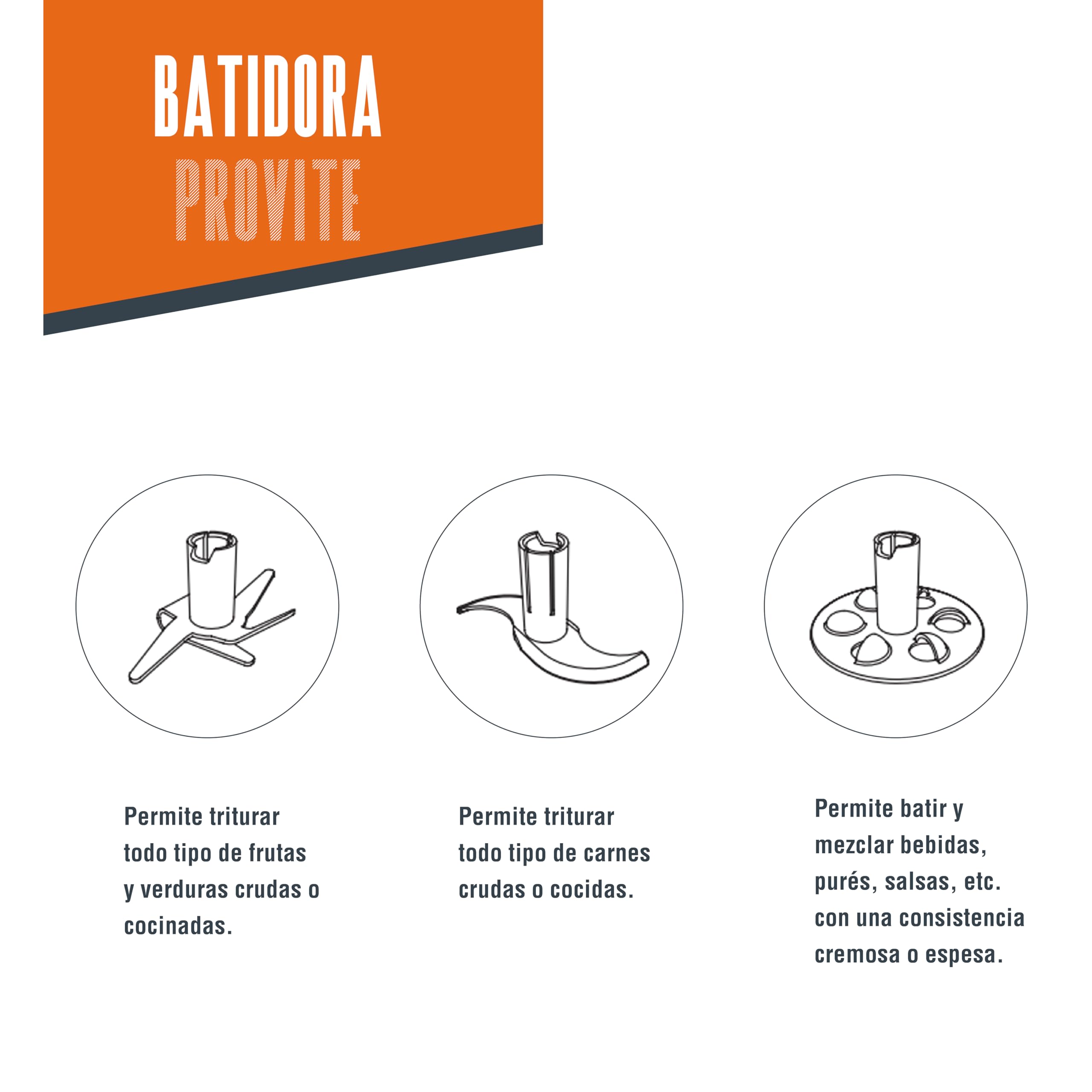 BATIDORA
PROVITE

Permite triturar todo tipo de frutas y verduras crudas o cocinadas.

Permite triturar todo tipo de carnes crudas o cocidas.

Permite batir y mezclar bebidas, purés, salsas, etc. con una consistencia cremosa o espesa.